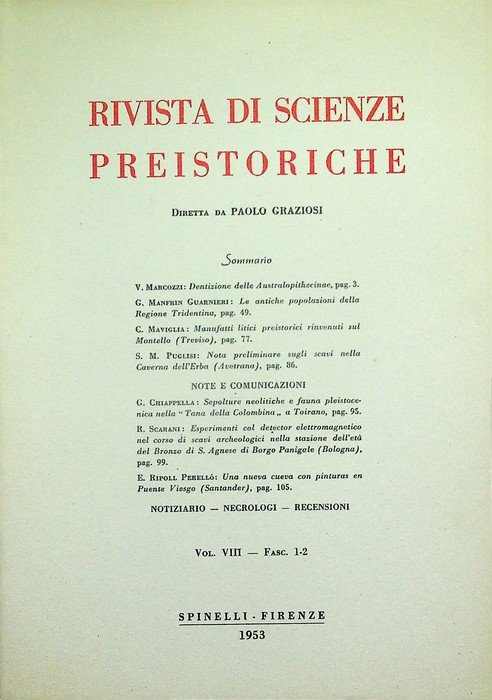 RIVISTA DI SCIENZE
PREISTORICHE

Diretta da PAOLO GRAZIOSI

Sommario

V. Marcozzi: Dentizione delle Australopithecinae, pag. 3.

G. Manfrin Guarnieri: Le antiche popolazioni della Regione Tridentina, pag. 49.

C. Maviglia: Manufatti litici preistorici rinvenuti sul Montello (Treviso), pag. 77.

S. M. Puglisi: Nota preliminare sugli scavi nella Caverna dell'Erba (Avetrana), pag. 86.

NOTE E COMUNICAZIONI

G. Chiappella: Sepolture neolitiche e fauna pleistocenica nella "Tana della Colombina„ a Toirano, pag. 95.

R. Scarani: Esperimenti col detector elettromagnetico nel corso di scavi archeologici nella stazione dell'età del Bronzo di S. Agnese di Borgo Panigale (Bologna), pag. 99.

E. Ripoll Perelló: Una nueva cueva con pinturas en Puente Viesgo (Santander), pag. 105.

NOTIZIARIO — NECROLOGI — RECENSIONI

Vol. VIII — Fasc. 1-2

SPINELLI - FIRENZE
1953